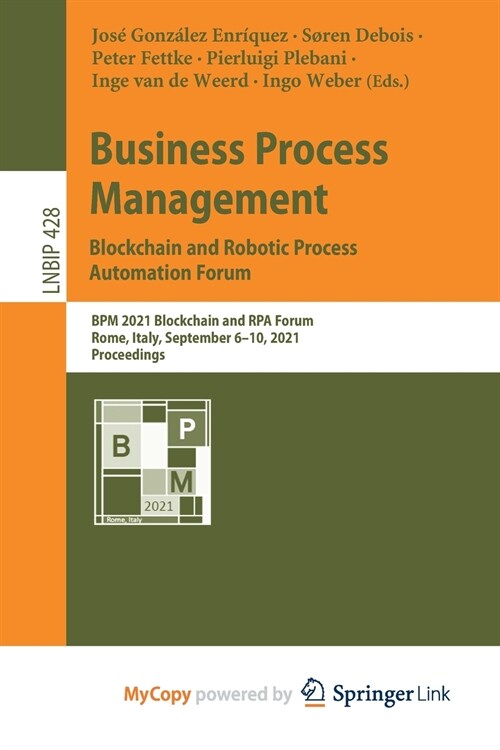 José González Enríquez · Søren Debois · Peter Fettke · Pierluigi Plebani · Inge van de Weerd · Ingo Weber (Eds.)

LNBIP 428

Business Process Management
Blockchain and Robotic Process Automation Forum

BPM 2021 Blockchain and RPA Forum
Rome, Italy, September 6–10, 2021
Proceedings

B P M
2021
Rome, Italy

MyCopy powered by Springer Link